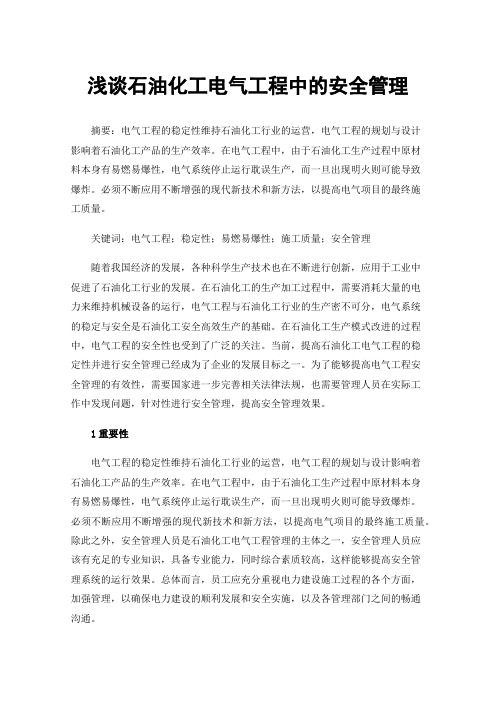 浅谈石油化工电气工程中的安全管理

摘要：电气工程的稳定性维持石油化工行业的运营，电气工程的规划与设计影响着石油化工产品的生产效率。在电气工程中，由于石油化工生产过程中原材料本身有易燃易爆性，电气系统停止运行耽误生产，而一旦出现明火则可能导致爆炸。必须不断应用不断增强的现代新技术和新方法，以提高电气项目的最终施工质量。

关键词：电气工程；稳定性；易燃易爆性；施工质量；安全管理

随着我国经济的发展，各种科学生产技术也在不断进行创新，应用于工业中促进了石油化工行业的发展。在石油化工的生产加工过程中，需要消耗大量的电力来维持机械设备的运行，电气工程与石油化工行业的生产密不可分，电气系统的稳定与安全是石油化工安全高效生产的基础。在石油化工生产模式改进的过程中，电气工程的安全性也受到了广泛的关注。当前，提高石油化工电气工程的稳定性并进行安全管理已经成为了企业的发展目标之一。为了能够提高电气工程安全管理的有效性，需要国家进一步完善相关法律法规，也需要管理人员在实际工作中发现问题，针对性进行安全管理，提高安全管理效果。

1 重要性

电气工程的稳定性维持石油化工行业的运营，电气工程的规划与设计影响着石油化工产品的生产效率。在电气工程中，由于石油化工生产过程中原材料本身有易燃易爆性，电气系统停止运行耽误生产，而一旦出现明火则可能导致爆炸。必须不断应用不断增强的现代新技术和新方法，以提高电气项目的最终施工质量。除此之外，安全管理人员是石油化工电气工程管理的主体之一，安全管理人员应该有充足的专业知识，具备专业能力，同时综合素质较高，这样能够提高安全管理系统的运行效果。总体而言，员工应充分重视电力建设施工过程的各个方面，加强管理，以确保电力建设的顺利发展和安全实施，以及各管理部门之间的畅通沟通。